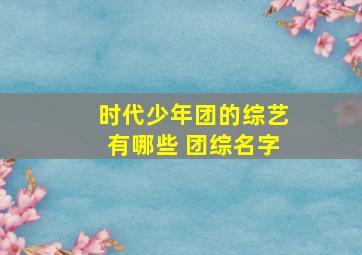 时代少年团的综艺有哪些 团综名字